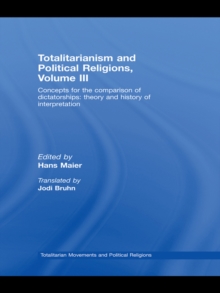 Totalitarianism and Political Religions, Volume III

Concepts for the comparison of dictatorships: theory and history of interpretation

Edited by
Hans Maier

Translated by
Jodi Bruhn

Totalitarian Movements and Political Religions